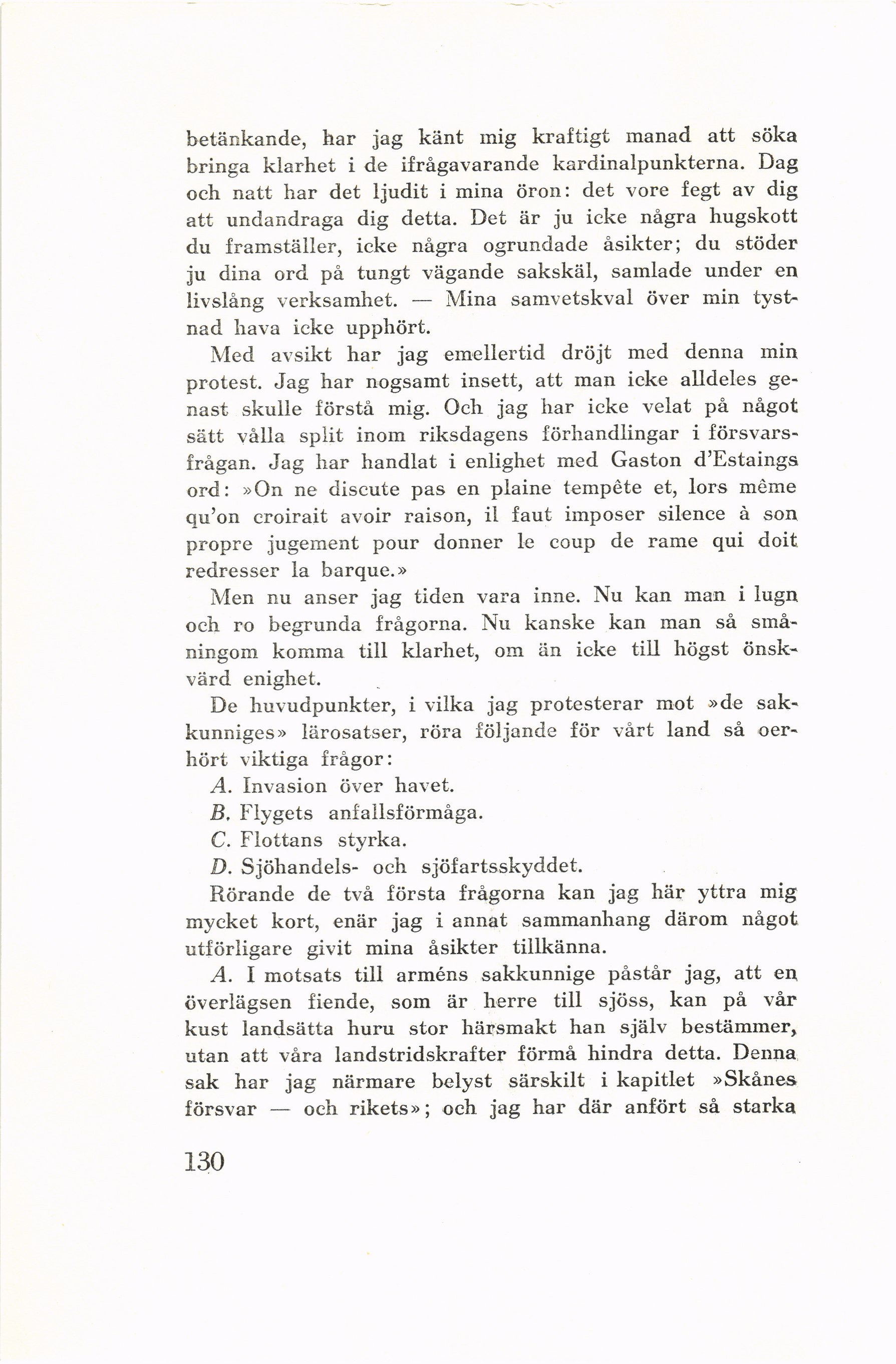 betänkande, har jag känt mig kraftigt manad att söka bringa klarhet i de ifrågavarande kardinalpunkterna. Dag och natt har det ljudit i mina öron: det vore fegt av dig att undandraga dig detta. Det är ju icke några hugskott du framställer, icke några ogrundade åsikter; du stöder ju dina ord på tungt vägande sakskäl, samlade under en livslång verksamhet. — Mina samvetskval över min tystnad hava icke upphört.

Med avsikt har jag emellertid dröjt med denna min protest. Jag har nogsamt insett, att man icke alldeles genast skulle förstå mig. Och jag har icke velat på något sätt vålla split inom riksdagens förhandlingar i försvarsfrågan. Jag har handlat i enlighet med Gaston d'Estaings ord: »On ne discute pas en plaine tempête et, lors même qu'on croirait avoir raison, il faut imposer silence à son propre jugement pour donner le coup de rame qui doit redresser la barque.»

Men nu anser jag tiden vara inne. Nu kan man i lugn och ro begrunda frågorna. Nu kanske kan man så småningom komma till klarhet, om än icke till högst önskvärd enighet.

De huvudpunkter, i vilka jag protesterar mot »de sakkunniges» lärosatser, röra följande för vårt land så oerhört viktiga frågor:

A. Invasion över havet.

B. Flygets anfallsförmåga.

C. Flottans styrka.

D. Sjöhandels- och sjöfartsskyddet.

Rörande de två första frågorna kan jag här yttra mig mycket kort, enär jag i annat sammanhang därom något utförligare givit mina åsikter tillkänna.

A. I motsats till arméns sakkunnige påstår jag, att en överlägsen fiende, som är herre till sjöss, kan på vår kust landsätta huru stor härsmakt han själv bestämmer, utan att våra landstridskrafter förmå hindra detta. Denna sak har jag närmare belyst särskilt i kapitlet »Skånes försvar — och rikets»; och jag har där anfört så starka

130